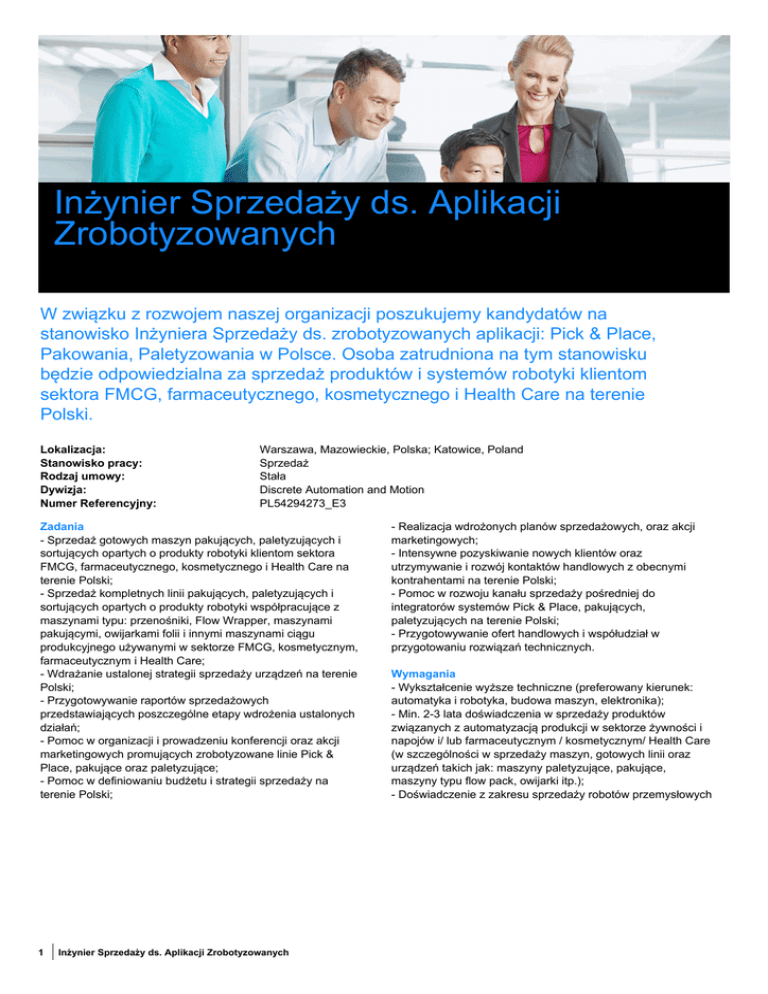 Inżynier Sprzedaży ds. Aplikacji Zrobotyzowanych

W związku z rozwojem naszej organizacji poszukujemy kandydatów na stanowisko Inżyniera Sprzedaży ds. zrobotyzowanych aplikacji: Pick & Place, Pakowania, Paletyzowania w Polsce. Osoba zatrudniona na tym stanowisku będzie odpowiedzialna za sprzedaż produktów i systemów robotyki klientom sektora FMCG, farmaceutycznego, kosmetycznego i Health Care na terenie Polski.

Lokalizacja: Warszawa, Mazowieckie, Polska; Katowice, Poland
Stanowisko pracy: Sprzedaż
Rodzaj umowy: Stała
Dywizja: Discrete Automation and Motion
Numer Referencyjny: PL54294273_E3

Zadania
- Sprzedaż gotowych maszyn pakujących, paletyzujących i sortujących opartych o produkty robotyki klientom sektora FMCG, farmaceutycznego, kosmetycznego i Health Care na terenie Polski;
- Sprzedaż kompletnych linii pakujących, paletyzujących i sortujących opartych o produkty robotyki współpracujące z maszynami typu: przenośniki, Flow Wrapper, maszynami pakującymi, owijarkami folii i innymi maszynami ciągu produkcyjnego używanymi w sektorze FMCG, kosmetycznym, farmaceutycznym i Health Care;
- Wdrażanie ustalonej strategii sprzedaży urządzeń na terenie Polski;
- Przygotowywanie raportów sprzedażowych przedstawiających poszczególne etapy wdrożenia ustalonych działań;
- Pomoc w organizacji i prowadzeniu konferencji oraz akcji marketingowych promujących zrobotyzowane linie Pick & Place, pakujące oraz paletyzujące;
- Pomoc w definiowaniu budżetu i strategii sprzedaży na terenie Polski;
- Realizacja wdrożonych planów sprzedażowych, oraz akcji marketingowych;
- Intensywne pozyskiwanie nowych klientów oraz utrzymywanie i rozwój kontaktów handlowych z obecnymi kontrahentami na terenie Polski;
- Pomoc w rozwoju kanału sprzedaży pośredniej do integratorów systemów Pick & Place, pakujących, paletyzujących na terenie Polski;
- Przygotowywanie ofert handlowych i współudział w przygotowaniu rozwiązań technicznych.

Wymagania
- Wykształcenie wyższe techniczne (preferowany kierunek: automatyka i robotyka, budowa maszyn, elektronika);
- Min. 2-3 lata doświadczenia w sprzedaży produktów związanych z automatyzacją produkcji w sektorze żywności i napojów i/ lub farmaceutycznym / kosmetycznym/ Health Care (w szczególności w sprzedaży maszyn, gotowych linii oraz urządzeń takich jak: maszyny paletyzujące, pakujące, maszyny typu flow pack, owijarki itp.);
- Doświadczenie z zakresu sprzedaży robotów przemysłowych

1 Inżynier Sprzedaży ds. Aplikacji Zrobotyzowanych